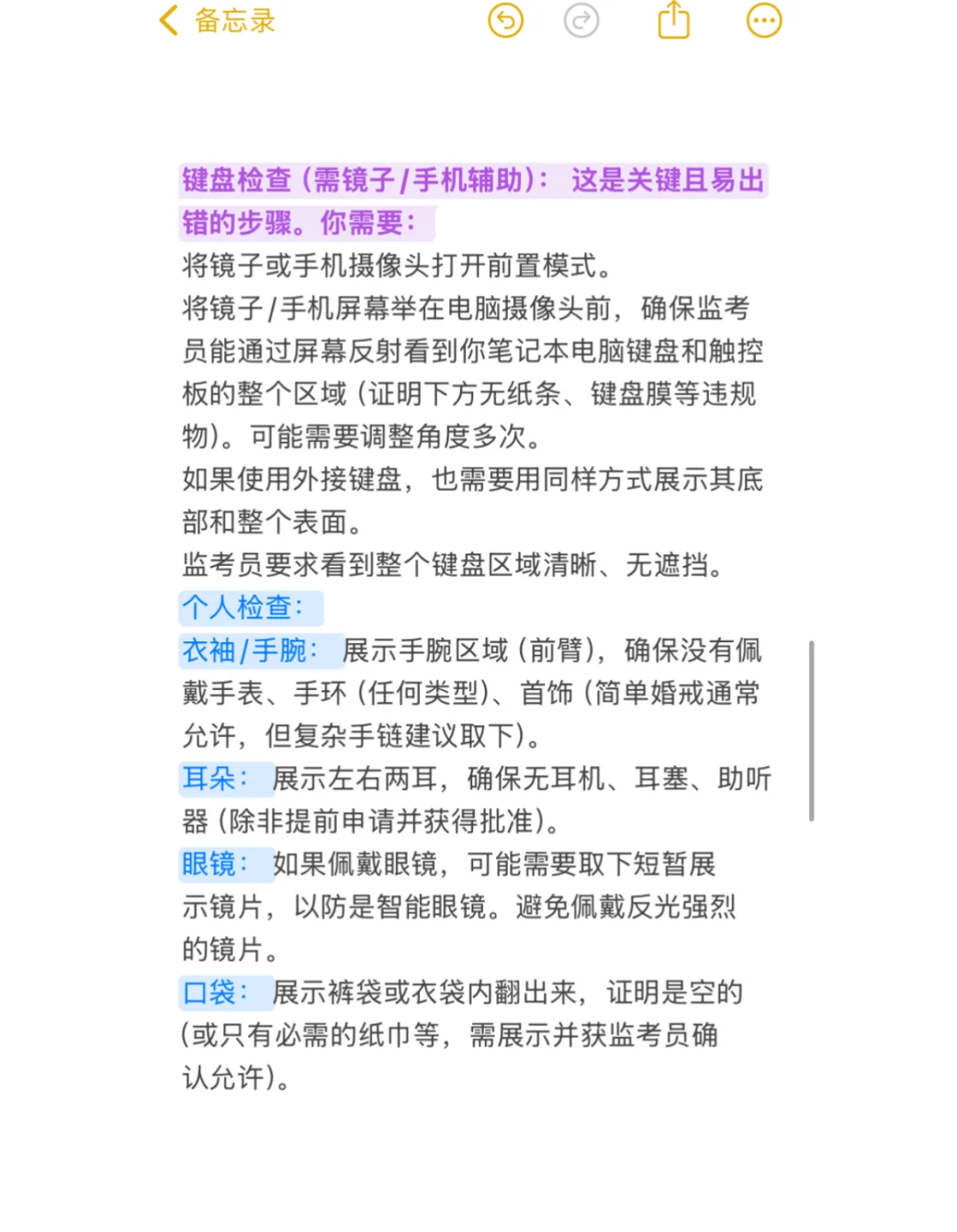 备忘录

键盘检查（需镜子/手机辅助）：这是关键且易出错的步骤。你需要：

将镜子或手机摄像头打开前置模式。

将镜子/手机屏幕举在电脑摄像头前，确保监考员能通过屏幕反射看到你笔记本电脑键盘和触控板的整个区域（证明下方无纸条、键盘膜等违规物）。可能需要调整角度多次。

如果使用外接键盘，也需要用同样方式展示其底部和整个表面。

监考员要求看到整个键盘区域清晰、无遮挡。

个人检查：

衣袖/手腕：展示手腕区域（前臂），确保没有佩戴手表、手环（任何类型）、首饰（简单婚戒通常允许，但复杂手链建议取下）。

耳朵：展示左右两耳，确保无耳机、耳塞、助听器（除非提前申请并获得批准）。

眼镜：如果佩戴眼镜，可能需要取下短暂展示镜片，以防是智能眼镜。避免佩戴反光强烈的镜片。

口袋：展示裤袋或衣袋内翻出来，证明是空的（或只有必需的纸巾等，需展示并获监考员确认允许）。